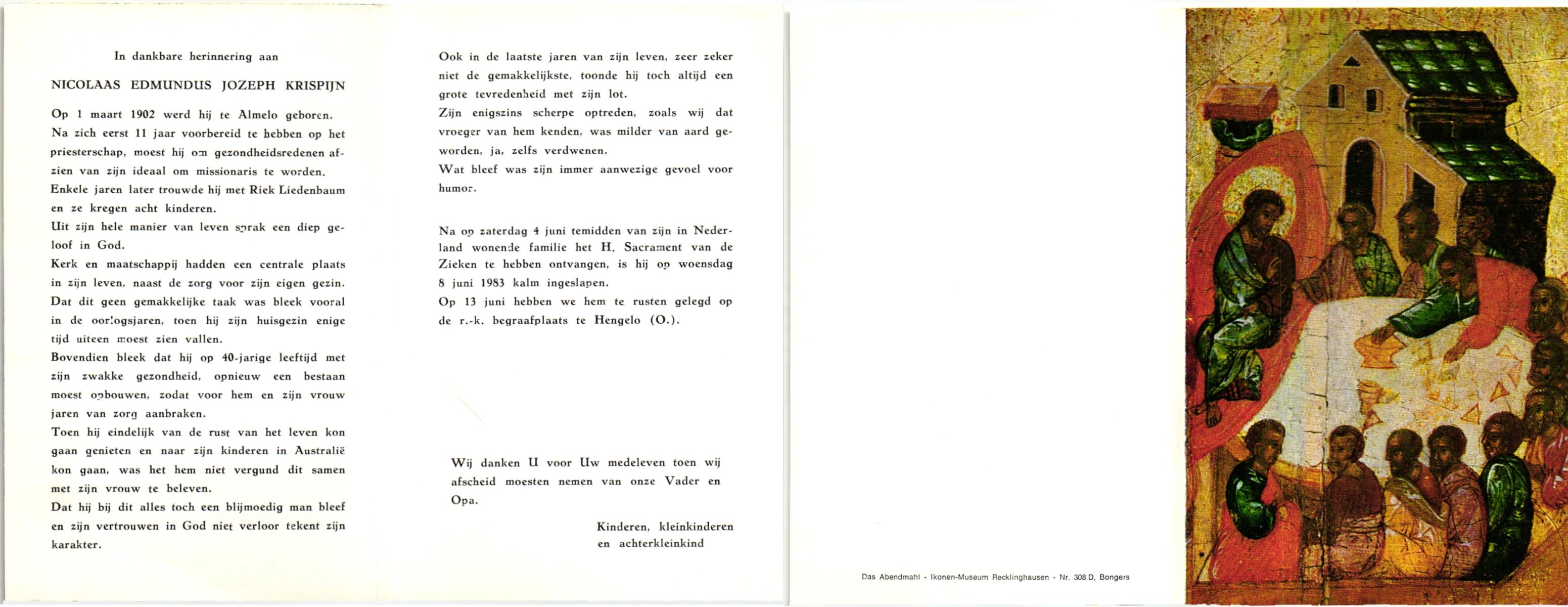 In dankbare herinnering aan

NICOLAAS EDMUNDUS JOZEPH KRISPIJN

Op 1 maart 1902 werd hij te Almelo geboren. Na zich eerst 11 jaar voorbereid te hebben op het priesterschap, moest hij om gezondheidsredenen afzien van zijn ideaal om missionaris te worden. Enkele jaren later trouwde hij met Riek Liedenbaum en ze kregen acht kinderen. Uit zijn hele manier van leven sprak een diep geloof in God. Kerk en maatschappij hadden een centrale plaats in zijn leven, naast de zorg voor zijn eigen gezin. Dat dit geen gemakkelijke taak was bleek vooral in de oorlogsjaren, toen hij zijn huisgezin enige tijd uiteen moest zien vallen. Bovendien bleek dat hij op 40-jarige leeftijd met zijn zwakke gezondheid, opnieuw een bestaan moest opbouwen, zodat voor hem en zijn vrouw jaren van zorg aanbraken. Toen hij eindelijk van de rust van het leven kon gaan genieten en naar zijn kinderen in Australië kon gaan, was het hem niet vergund dit samen met zijn vrouw te beleven. Dat hij bij dit alles toch een blijmoedig man bleef en zijn vertrouwen in God niet verloor tekent zijn karakter.

Ook in de laatste jaren van zijn leven, zeer zeker niet de gemakkelijkste, toonde hij toch altijd een grote tevredenheid met zijn lot. Zijn enigszins scherpe optreden, zoals wij dat vroeger van hem kenden, was milder van aard geworden, ja, zelfs verdwenen. Wat bleef was zijn immer aanwezige gevoel voor humor.

Na op zaterdag 4 juni temidden van zijn in Nederland wonende familie het H. Sacrament van de Zieken te hebben ontvangen, is hij op woensdag 8 juni 1983 kalm ingeslapen. Op 13 juni hebben we hem te rusten gelegd op de r.-k. begraafplaats te Hengelo (O.).

Wij danken U voor Uw medeleven toen wij afscheid moesten nemen van onze Vader en Opa.

Kinderen, kleinkinderen
en achterkleinkind

Das Abendmahl - Ikonen-Museum Recklinghausen - Nr. 308 D, Bongers